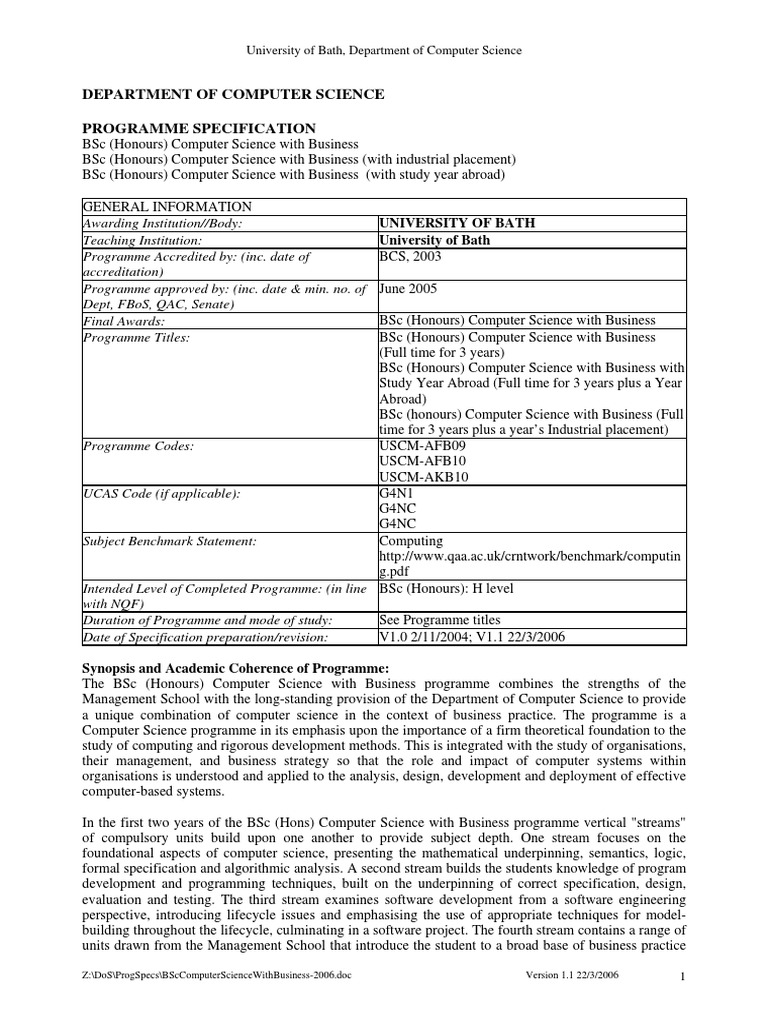 University of Bath, Department of Computer Science

DEPARTMENT OF COMPUTER SCIENCE

PROGRAMME SPECIFICATION
BSc (Honours) Computer Science with Business
BSc (Honours) Computer Science with Business (with industrial placement)
BSc (Honours) Computer Science with Business (with study year abroad)

| GENERAL INFORMATION | |
|---|---|
| Awarding Institution//Body: | UNIVERSITY OF BATH |
| Teaching Institution: | University of Bath |
| Programme Accredited by: (inc. date of accreditation) | BCS, 2003 |
| Programme approved by: (inc. date & min. no. of Dept, FBoS, QAC, Senate) | June 2005 |
| Final Awards: | BSc (Honours) Computer Science with Business |
| Programme Titles: | BSc (Honours) Computer Science with Business (Full time for 3 years) BSc (Honours) Computer Science with Business with Study Year Abroad (Full time for 3 years plus a Year Abroad) BSc (honours) Computer Science with Business (Full time for 3 years plus a year's Industrial placement) |
| Programme Codes: | USCM-AFB09 USCM-AFB10 USCM-AKB10 |
| UCAS Code (if applicable): | G4N1 G4NC G4NC |
| Subject Benchmark Statement: | Computing http://www.qaa.ac.uk/crntwork/benchmark/computing.pdf |
| Intended Level of Completed Programme: (in line with NQF) | BSc (Honours): H level |
| Duration of Programme and mode of study: | See Programme titles |
| Date of Specification preparation/revision: | V1.0 2/11/2004; V1.1 22/3/2006 |

Synopsis and Academic Coherence of Programme:
The BSc (Honours) Computer Science with Business programme combines the strengths of the Management School with the long-standing provision of the Department of Computer Science to provide a unique combination of computer science in the context of business practice. The programme is a Computer Science programme in its emphasis upon the importance of a firm theoretical foundation to the study of computing and rigorous development methods. This is integrated with the study of organisations, their management, and business strategy so that the role and impact of computer systems within organisations is understood and applied to the analysis, design, development and deployment of effective computer-based systems.

In the first two years of the BSc (Hons) Computer Science with Business programme vertical "streams" of compulsory units build upon one another to provide subject depth. One stream focuses on the foundational aspects of computer science, presenting the mathematical underpinning, semantics, logic, formal specification and algorithmic analysis. A second stream builds the students knowledge of program development and programming techniques, built on the underpinning of correct specification, design, evaluation and testing. The third stream examines software development from a software engineering perspective, introducing lifecycle issues and emphasising the use of appropriate techniques for model-building throughout the lifecycle, culminating in a software project. The fourth stream contains a range of units drawn from the Management School that introduce the student to a broad base of business practice

Z:\DoS\ProgSpecs\BScComputerScienceWithBusiness-2006.doc Version 1.1 22/3/2006 1